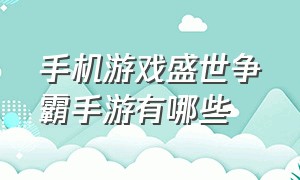 手机游戏盛世争霸手游有哪些